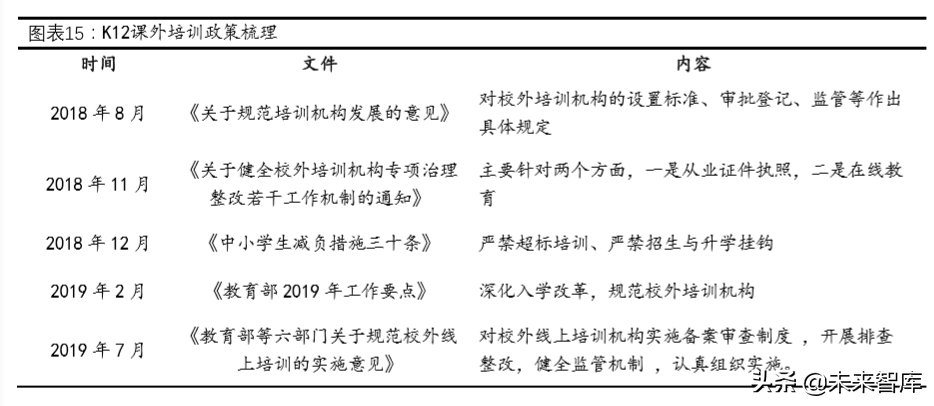 图表15：K12课外培训政策梳理

| 时间 | 文件 | 内容 |
|---|---|---|
| 2018 年 8 月 | 《关于规范培训机构发展的意见》 | 对校外培训机构的设置标准、审批登记、监管等作出具体规定 |
| 2018 年 11 月 | 《关于健全校外培训机构专项治理整改若干工作机制的通知》 | 主要针对两个方面，一是从业证件执照，二是在线教育 |
| 2018 年 12 月 | 《中小学生减负措施三十条》 | 严禁超标培训、严禁招生与升学挂钩 |
| 2019 年 2 月 | 《教育部 2019 年工作要点》 | 深化入学改革，规范校外培训机构 |
| 2019 年 7 月 | 《教育部等六部门关于规范校外线上培训的实施意见》 | 对校外线上培训机构实施备案审查制度，开展排查整改，健全监管机制，认真组织实施。 |

头条 @未来智库